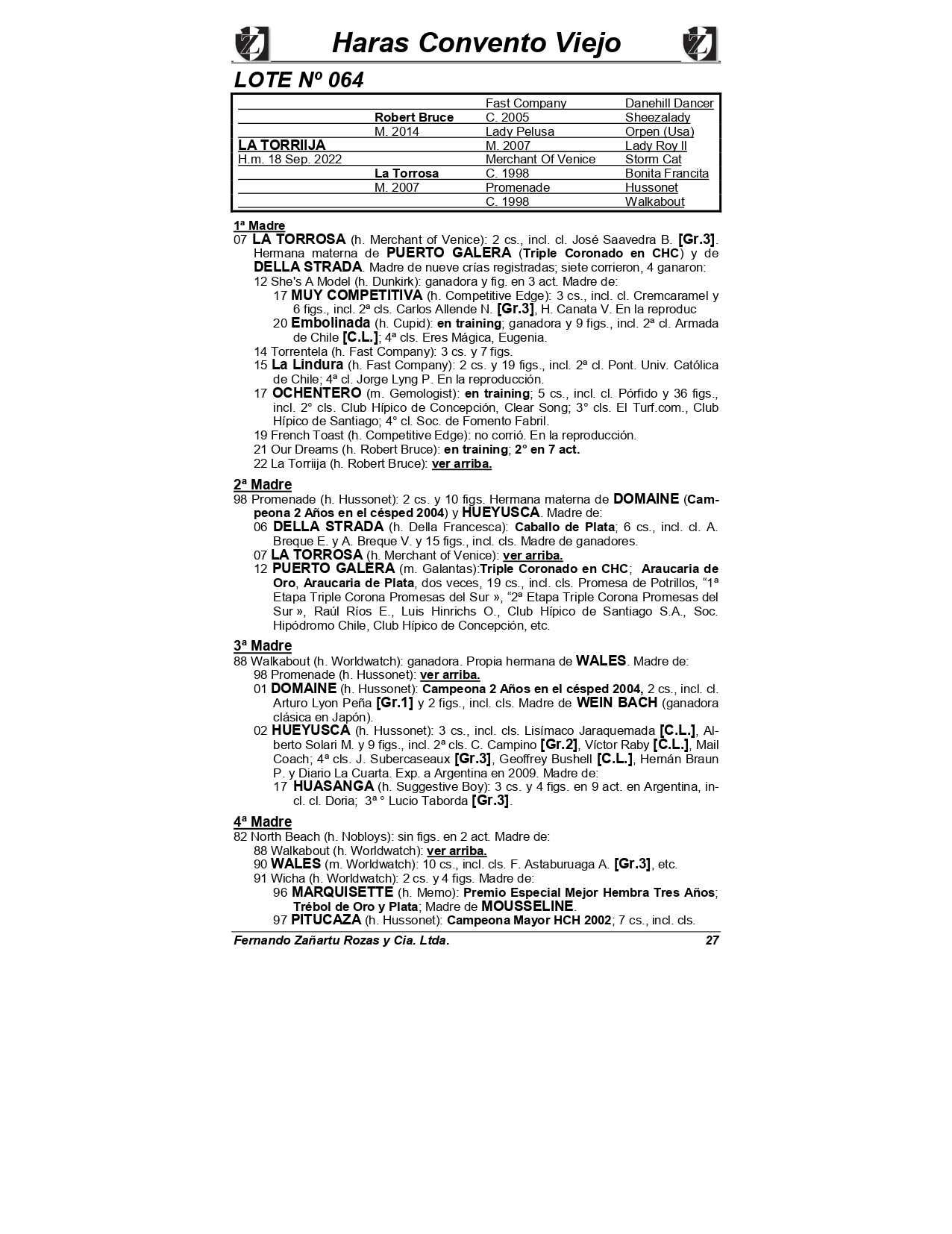 Haras Convento Viejo

LOTE Nº 064

| | | | |
|---|---|---|---|
| | | Fast Company | Danehill Dancer |
| | Robert Bruce | C. 2005 | Sheezalady |
| | M. 2014 | Lady Pelusa | Orpen (Usa) |
| LA TORRIIJA | | M. 2007 | Lady Roy II |
| H.m. 18 Sep. 2022 | | Merchant Of Venice | Storm Cat |
| | La Torrosa | C. 1998 | Bonita Francita |
| | M. 2007 | Promenade | Hussonet |
| | | C. 1998 | Walkabout |

1ª Madre
07 LA TORROSA (h. Merchant of Venice): 2 cs., incl. cl. José Saavedra B. [Gr.3]. Hermana materna de PUERTO GALERA (Triple Coronado en CHC) y de DELLA STRADA. Madre de nueve crías registradas; siete corrieron, 4 ganaron:
12 She's A Model (h. Dunkirk): ganadora y fig. en 3 act. Madre de:
17 MUY COMPETITIVA (h. Competitive Edge): 3 cs., incl. cl. Cremcaramel y 6 figs., incl. 2ª cls. Carlos Allende N. [Gr.3], H. Canata V. En la reproduc
20 Embolinada (h. Cupid): en training; ganadora y 9 figs., incl. 2ª cl. Armada de Chile [C.L.]; 4ª cls. Eres Mágica, Eugenia.
14 Torrentela (h. Fast Company): 3 cs. y 7 figs.
15 La Lindura (h. Fast Company): 2 cs. y 19 figs., incl. 2ª cl. Pont. Univ. Católica de Chile; 4ª cl. Jorge Lyng P. En la reproducción.
17 OCHENTERO (m. Gemologist): en training; 5 cs., incl. cl. Pórfido y 36 figs., incl. 2° cls. Club Hípico de Concepción, Clear Song; 3° cls. El Turf.com., Club Hípico de Santiago; 4° cl. Soc. de Fomento Fabril.
19 French Toast (h. Competitive Edge): no corrió. En la reproducción.
21 Our Dreams (h. Robert Bruce): en training; 2° en 7 act.
22 La Torriija (h. Robert Bruce): ver arriba.

2ª Madre
98 Promenade (h. Hussonet): 2 cs. y 10 figs. Hermana materna de DOMAINE (Campeona 2 Años en el césped 2004) y HUEYUSCA. Madre de:
06 DELLA STRADA (h. Della Francesca): Caballo de Plata; 6 cs., incl. cl. A. Breque E. y A. Breque V. y 15 figs., incl. cls. Madre de ganadores.
07 LA TORROSA (h. Merchant of Venice): ver arriba.
12 PUERTO GALERA (m. Galantas):Triple Coronado en CHC; Araucaria de Oro, Araucaria de Plata, dos veces, 19 cs., incl. cls. Promesa de Potrillos, “1ª Etapa Triple Corona Promesas del Sur », “2ª Etapa Triple Corona Promesas del Sur », Raúl Ríos E., Luis Hinrichs O., Club Hípico de Santiago S.A., Soc. Hipódromo Chile, Club Hípico de Concepción, etc.

3ª Madre
88 Walkabout (h. Worldwatch): ganadora. Propia hermana de WALES. Madre de:
98 Promenade (h. Hussonet): ver arriba.
01 DOMAINE (h. Hussonet): Campeona 2 Años en el césped 2004, 2 cs., incl. cl. Arturo Lyon Peña [Gr.1] y 2 figs., incl. cls. Madre de WEIN BACH (ganadora clásica en Japón).
02 HUEYUSCA (h. Hussonet): 3 cs., incl. cls. Lisímaco Jaraquemada [C.L.], Alberto Solari M. y 9 figs., incl. 2ª cls. C. Campino [Gr.2], Víctor Raby [C.L.], Mail Coach; 4ª cls. J. Subercaseaux [Gr.3], Geoffrey Bushell [C.L.], Hernán Braun P. y Diario La Cuarta. Exp. a Argentina en 2009. Madre de:
17 HUASANGA (h. Suggestive Boy): 3 cs. y 4 figs. en 9 act. en Argentina, incl. cl. Doria; 3ª ° Lucio Taborda [Gr.3].

4ª Madre
82 North Beach (h. Nobloys): sin figs. en 2 act. Madre de:
88 Walkabout (h. Worldwatch): ver arriba.
90 WALES (m. Worldwatch): 10 cs., incl. cls. F. Astaburuaga A. [Gr.3], etc.
91 Wicha (h. Worldwatch): 2 cs. y 4 figs. Madre de:
96 MARQUISETTE (h. Memo): Premio Especial Mejor Hembra Tres Años; Trébol de Oro y Plata; Madre de MOUSSELINE.
97 PITUCAZA (h. Hussonet): Campeona Mayor HCH 2002; 7 cs., incl. cls.

Fernando Zañartu Rozas y Cia. Ltda. 27